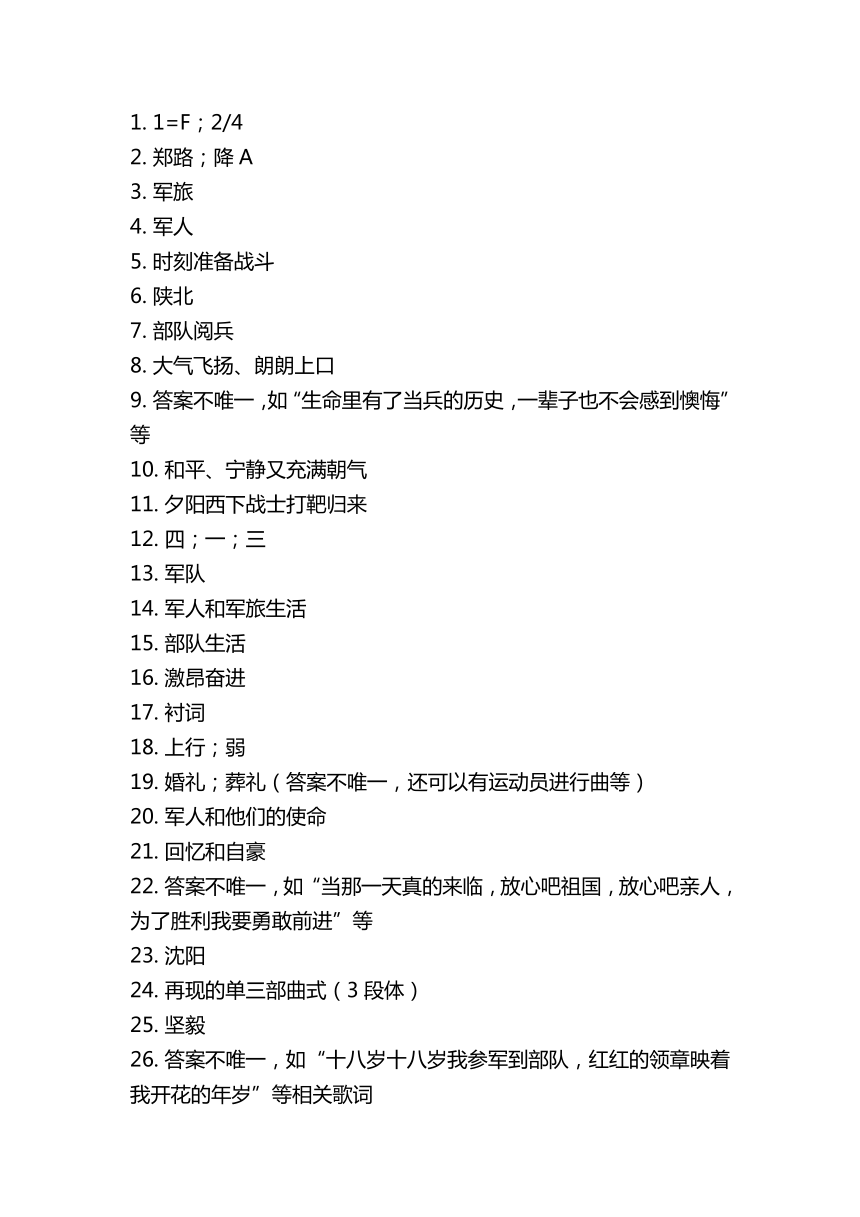 1. 1=F；2/4
2. 郑路；降 A
3. 军旅
4. 军人
5. 时刻准备战斗
6. 陕北
7. 部队阅兵
8. 大气飞扬、朗朗上口
9. 答案不唯一，如“生命里有了当兵的历史，一辈子也不会感到懊悔”等
10. 和平、宁静又充满朝气
11. 夕阳西下战士打靶归来
12. 四；一；三
13. 军队
14. 军人和军旅生活
15. 部队生活
16. 激昂奋进
17. 衬词
18. 上行；弱
19. 婚礼；葬礼（答案不唯一，还可以有运动员进行曲等）
20. 军人和他们的使命
21. 回忆和自豪
22. 答案不唯一，如“当那一天真的来临，放心吧祖国，放心吧亲人，为了胜利我要勇敢前进”等
23. 沈阳
24. 再现的单三部曲式（3 段体）
25. 坚毅
26. 答案不唯一，如“十八岁十八岁我参军到部队，红红的领章映着我开花的年岁”等相关歌词